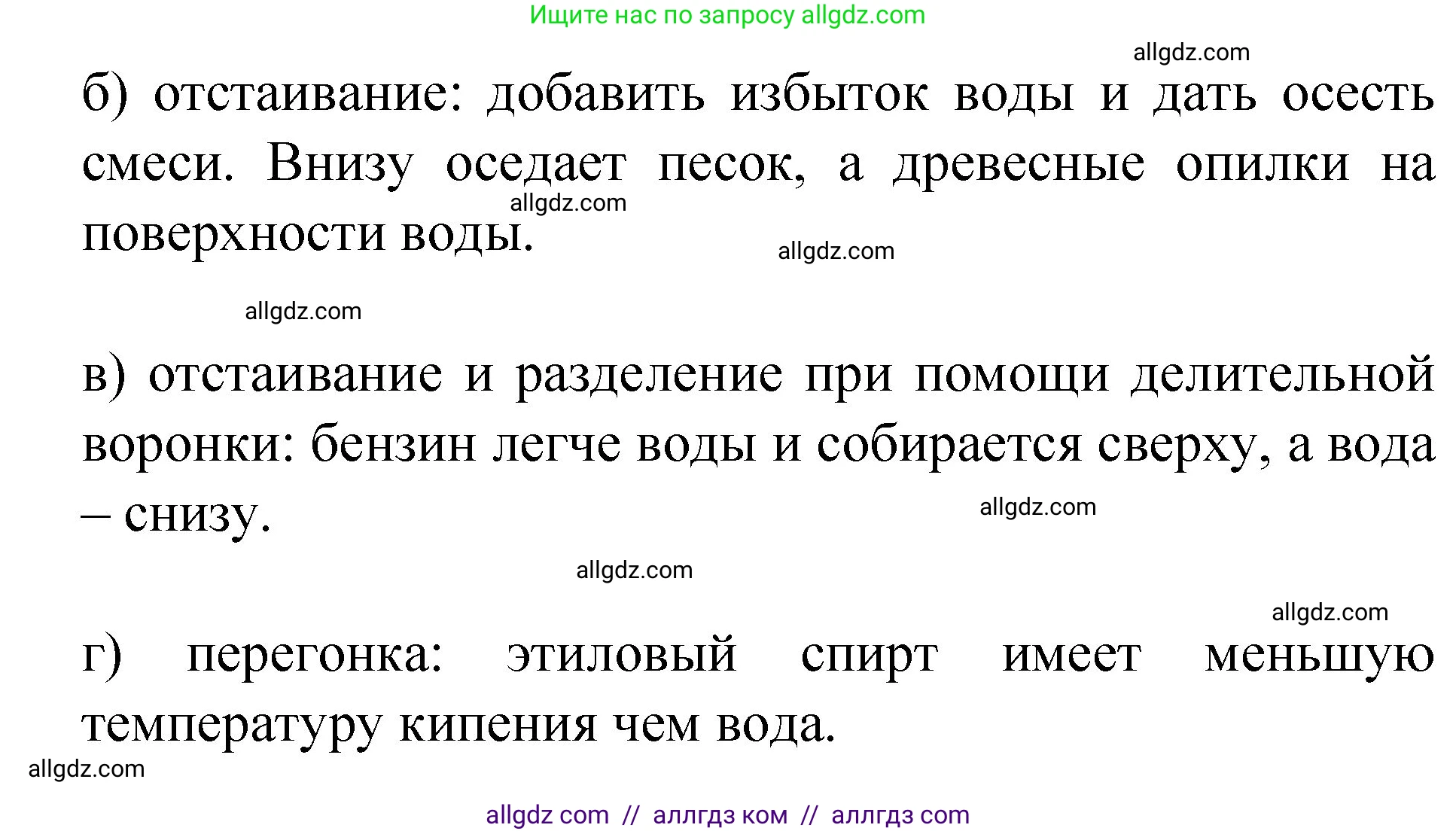 Ищите нас по запросу allgdz.com

allgdz.com

б) отстаивание: добавить избыток воды и дать осесть смеси. Внизу оседает песок, а древесные опилки на поверхности воды.

allgdz.com

allgdz.com

allgdz.com

в) отстаивание и разделение при помощи делительной воронки: бензин легче воды и собирается сверху, а вода – снизу.

allgdz.com

allgdz.com

allgdz.com

г) перегонка: этиловый спирт имеет меньшую температуру кипения чем вода.

allgdz.com

allgdz com // аллгдз ком // аллгдз com